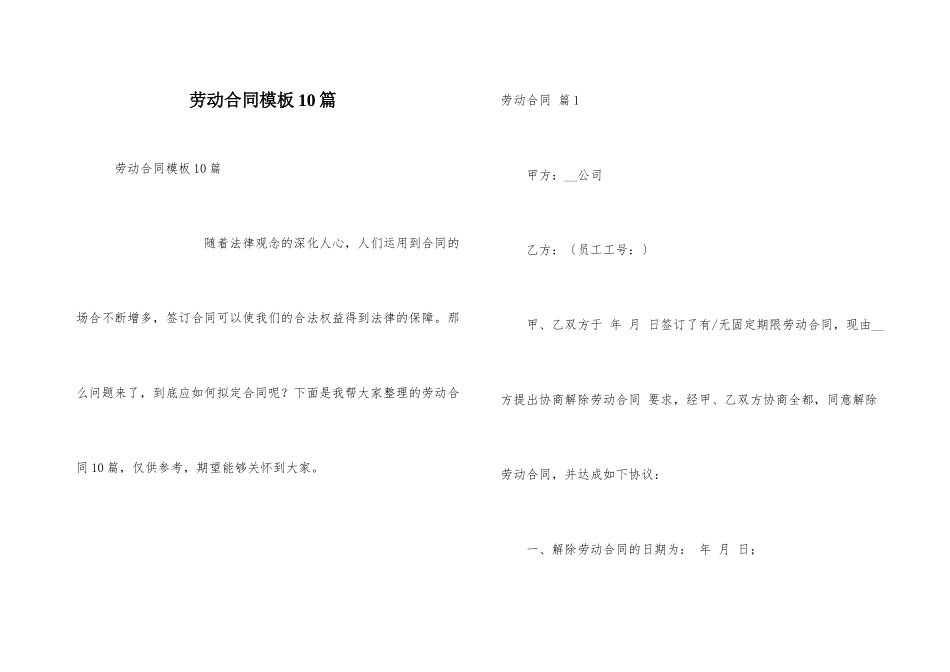 劳动合同模板10篇

劳动合同模板10篇

随着法律观念的深化人心，人们运用到合同的场合不断增多，签订合同可以使我们的合法权益得到法律的保障。那么问题来了，到底应如何拟定合同呢？下面是我帮大家整理的劳动合同10篇，仅供参考，期望能够关怀到大家。

劳动合同 篇1

甲方：__公司

乙方：（员工工号：）

甲、乙双方于 年 月 日签订了有/无固定期限劳动合同，现由__方提出协商解除劳动合同 要求，经甲、乙双方协商全都，同意解除劳动合同，并达成如下协议：

一、解除劳动合同的日期为： 年 月 日；